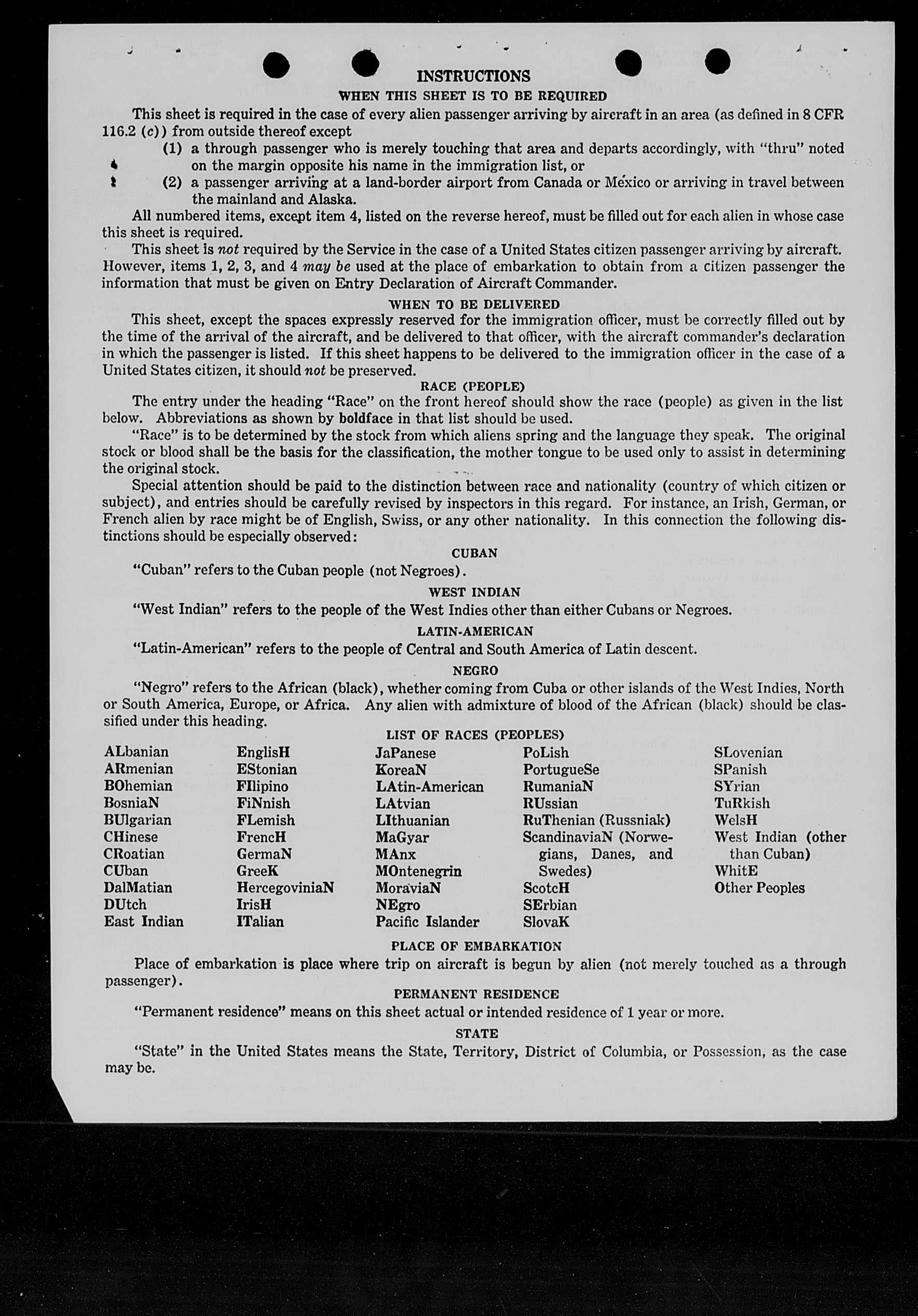 INSTRUCTIONS

WHEN THIS SHEET IS TO BE REQUIRED

This sheet is required in the case of every alien passenger arriving by aircraft in an area (as defined in 8 CFR 116.2 (c)) from outside thereof except

(1) a through passenger who is merely touching that area and departs accordingly, with "thru" noted on the margin opposite his name in the immigration list, or

(2) a passenger arriving at a land-border airport from Canada or Mexico or arriving in travel between the mainland and Alaska.

All numbered items, except item 4, listed on the reverse hereof, must be filled out for each alien in whose case this sheet is required.

This sheet is not required by the Service in the case of a United States citizen passenger arriving by aircraft. However, items 1, 2, 3, and 4 may be used at the place of embarkation to obtain from a citizen passenger the information that must be given on Entry Declaration of Aircraft Commander.

WHEN TO BE DELIVERED

This sheet, except the spaces expressly reserved for the immigration officer, must be correctly filled out by the time of the arrival of the aircraft, and be delivered to that officer, with the aircraft commander's declaration in which the passenger is listed. If this sheet happens to be delivered to the immigration officer in the case of a United States citizen, it should not be preserved.

RACE (PEOPLE)

The entry under the heading "Race" on the front hereof should show the race (people) as given in the list below. Abbreviations as shown by boldface in that list should be used.

"Race" is to be determined by the stock from which aliens spring and the language they speak. The original stock or blood shall be the basis for the classification, the mother tongue to be used only to assist in determining the original stock.

Special attention should be paid to the distinction between race and nationality (country of which citizen or subject), and entries should be carefully revised by inspectors in this regard. For instance, an Irish, German, or French alien by race might be of English, Swiss, or any other nationality. In this connection the following distinctions should be especially observed:

CUBAN

"Cuban" refers to the Cuban people (not Negroes).

WEST INDIAN

"West Indian" refers to the people of the West Indies other than either Cubans or Negroes.

LATIN-AMERICAN

"Latin-American" refers to the people of Central and South America of Latin descent.

NEGRO

"Negro" refers to the African (black), whether coming from Cuba or other islands of the West Indies, North or South America, Europe, or Africa. Any alien with admixture of blood of the African (black) should be classified under this heading.

LIST OF RACES (PEOPLES)

ALbanian
ARmenian
BOhemian
BosniaN
BUlgarian
CHinese
CRoatian
CUban
DalMatian
DUtch
East Indian

EnglisH
EStonian
FIlipino
FiNnish
FLemish
FrencH
GermaN
GreeK
HercegoviniaN
IrisH
ITalian

JaPanese
KoreaN
LAtin-American
LAtvian
LIthuanian
MaGyar
MAnx
MOntenegrin
MoraviaN
NEgro
Pacific Islander

PoLish
PortugueSe
RumaniaN
RUssian
RuThenian (Russniak)
ScandinaviaN (Norwegians, Danes, and Swedes)
ScotcH
SErbian
SlovaK

SLovenian
SPanish
SYrian
TuRkish
WelsH
West Indian (other than Cuban)
WhitE
Other Peoples

PLACE OF EMBARKATION

Place of embarkation is place where trip on aircraft is begun by alien (not merely touched as a through passenger).

PERMANENT RESIDENCE

"Permanent residence" means on this sheet actual or intended residence of 1 year or more.

STATE

"State" in the United States means the State, Territory, District of Columbia, or Possession, as the case may be.